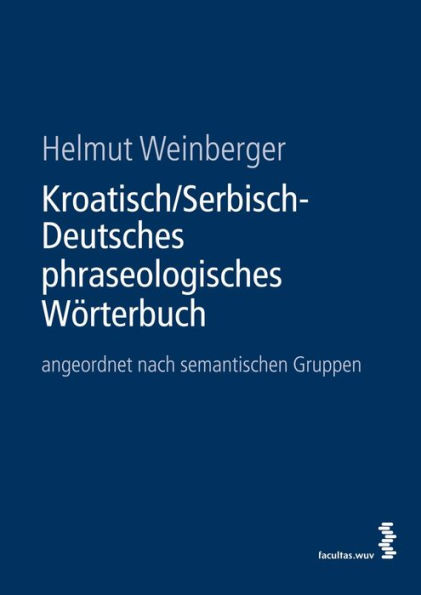 Helmut Weinberger

Kroatisch/Serbisch-Deutsches phraseologisches Wörterbuch

angeordnet nach semantischen Gruppen

facultas.wuv